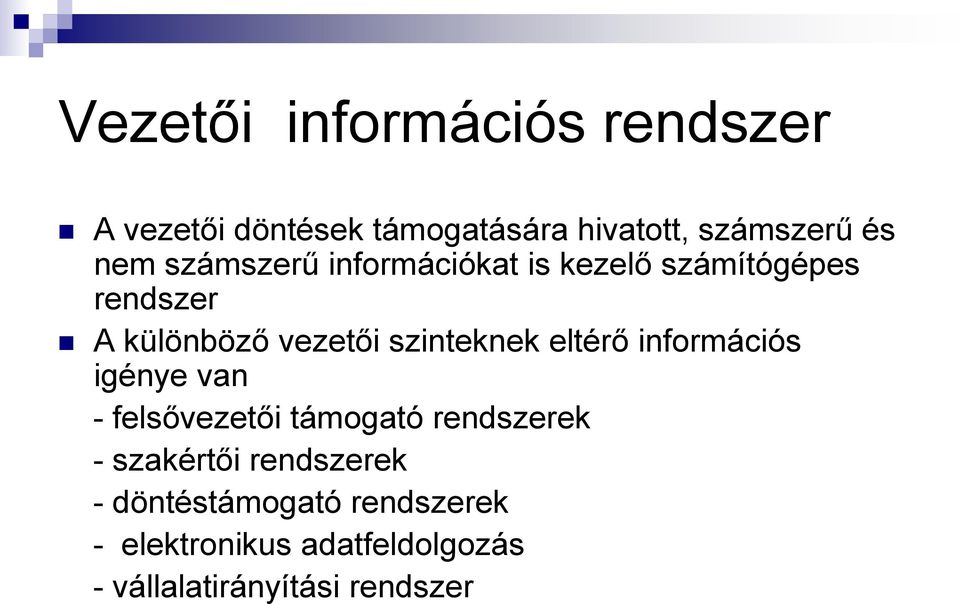 Vezetői  információs rendszer

A vezetői döntések támogatására hivatott, számszerű és nem számszerű információkat is kezelő számítógépes rendszer

A különböző vezetői szinteknek eltérő információs igénye van

- felsővezetői támogató rendszerek

- szakértői rendszerek

- döntéstámogató rendszerek

-  elektronikus adatfeldolgozás

- vállalatirányítási rendszer